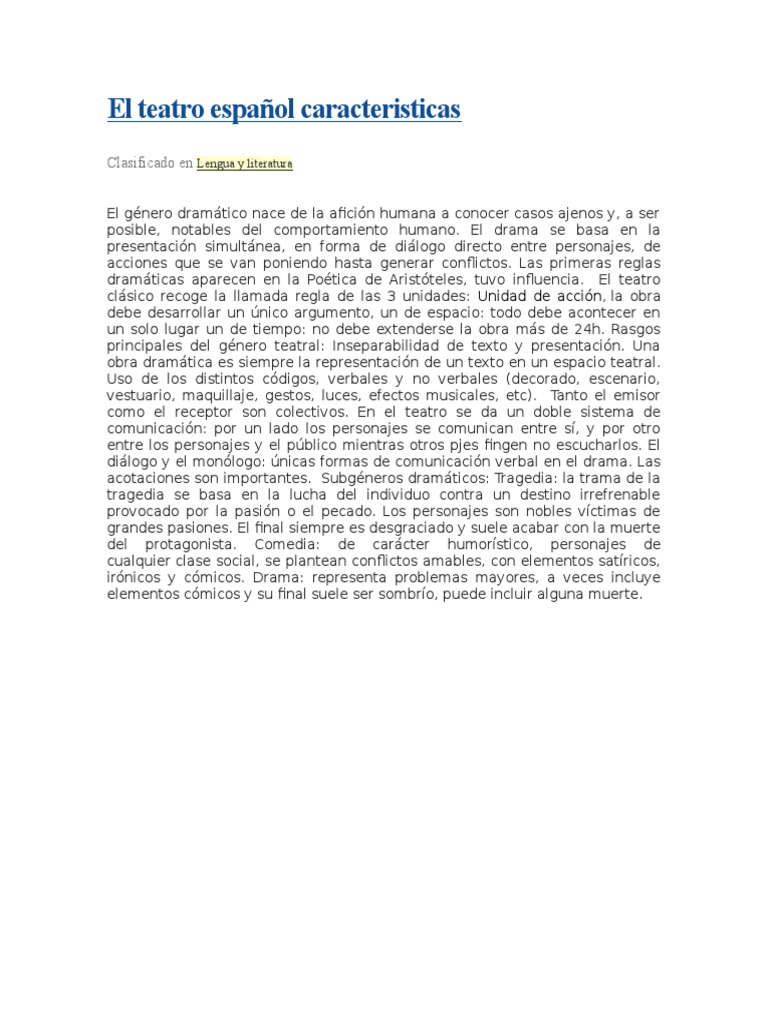 El teatro español caracteristicas

Clasificado en Lengua y literatura

El género dramático nace de la afición humana a conocer casos ajenos y, a ser posible, notables del comportamiento humano. El drama se basa en la presentación simultánea, en forma de diálogo directo entre personajes, de acciones que se van poniendo hasta generar conflictos. Las primeras reglas dramáticas aparecen en la Poética de Aristóteles, tuvo influencia. El teatro clásico recoge la llamada regla de las 3 unidades: Unidad de acción, la obra debe desarrollar un único argumento, un de espacio: todo debe acontecer en un solo lugar un de tiempo: no debe extenderse la obra más de 24h. Rasgos principales del género teatral: Inseparabilidad de texto y presentación. Una obra dramática es siempre la representación de un texto en un espacio teatral. Uso de los distintos códigos, verbales y no verbales (decorado, escenario, vestuario, maquillaje, gestos, luces, efectos musicales, etc). Tanto el emisor como el receptor son colectivos. En el teatro se da un doble sistema de comunicación: por un lado los personajes se comunican entre sí, y por otro entre los personajes y el público mientras otros pjes fingen no escucharlos. El diálogo y el monólogo: únicas formas de comunicación verbal en el drama. Las acotaciones son importantes. Subgéneros dramáticos: Tragedia: la trama de la tragedia se basa en la lucha del individuo contra un destino irrefrenable provocado por la pasión o el pecado. Los personajes son nobles víctimas de grandes pasiones. El final siempre es desgraciado y suele acabar con la muerte del protagonista. Comedia: de carácter humorístico, personajes de cualquier clase social, se plantean conflictos amables, con elementos satíricos, irónicos y cómicos. Drama: representa problemas mayores, a veces incluye elementos cómicos y su final suele ser sombrío, puede incluir alguna muerte.